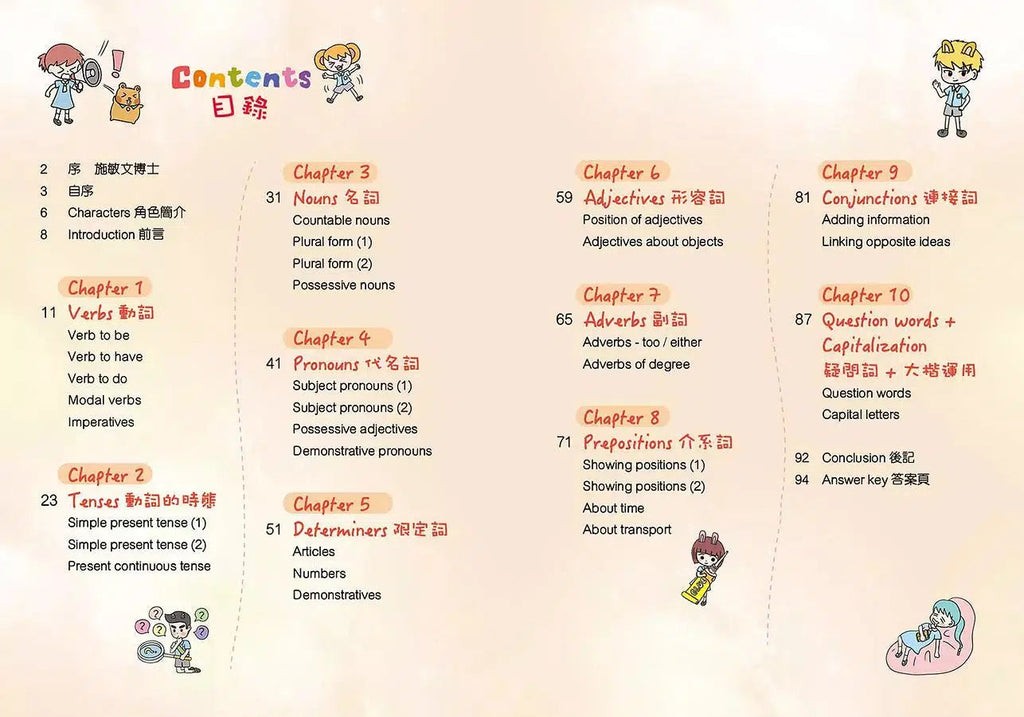 Contents
目錄

2 序 施敏文博士
3 自序
6 Characters 角色簡介
8 Introduction 前言

Chapter 1
11 Verbs 動詞
Verb to be
Verb to have
Verb to do
Modal verbs
Imperatives

Chapter 2
23 Tenses 動詞的時態
Simple present tense (1)
Simple present tense (2)
Present continuous tense

Chapter 3
31 Nouns 名詞
Countable nouns
Plural form (1)
Plural form (2)
Possessive nouns

Chapter 4
41 Pronouns 代名詞
Subject pronouns (1)
Subject pronouns (2)
Possessive adjectives
Demonstrative pronouns

Chapter 5
51 Determiners 限定詞
Articles
Numbers
Demonstratives

Chapter 6
59 Adjectives 形容詞
Position of adjectives
Adjectives about objects

Chapter 7
65 Adverbs 副詞
Adverbs - too / either
Adverbs of degree

Chapter 8
71 Prepositions 介系詞
Showing positions (1)
Showing positions (2)
About time
About transport

Chapter 9
81 Conjunctions 連接詞
Adding information
Linking opposite ideas

Chapter 10
87 Question words + Capitalization
疑問詞 + 大楷運用
Question words
Capital letters

92 Conclusion 後記
94 Answer key 答案頁